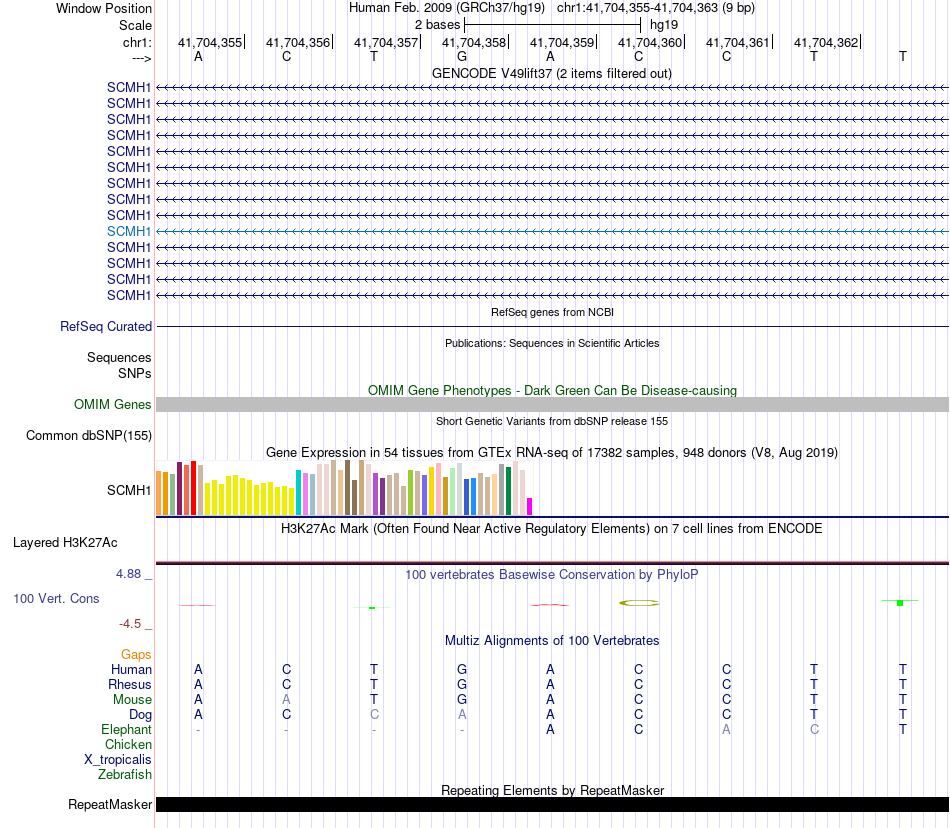 Window Position Human Feb. 2009 (GRCh37/hg19) chr1:41,704,355-41,704,363 (9 bp)
Scale 2 bases hg19
chr1: 41,704,355 41,704,356 41,704,357 41,704,358 41,704,359 41,704,360 41,704,361 41,704,362
---> A C T G A C C T T

GENCODE V49lift37 (2 items filtered out)
SCMH1
SCMH1
SCMH1
SCMH1
SCMH1
SCMH1
SCMH1
SCMH1
SCMH1
SCMH1
SCMH1
SCMH1
SCMH1
SCMH1

RefSeq genes from NCBI
RefSeq Curated

Publications: Sequences in Scientific Articles
Sequences
SNPs

OMIM Gene Phenotypes - Dark Green Can Be Disease-causing
OMIM Genes

Short Genetic Variants from dbSNP release 155
Common dbSNP(155)

Gene Expression in 54 tissues from GTEx RNA-seq of 17382 samples, 948 donors (V8, Aug 2019)
SCMH1

H3K27Ac Mark (Often Found Near Active Regulatory Elements) on 7 cell lines from ENCODE
Layered H3K27Ac

4.88 _ 100 vertebrates Basewise Conservation by PhyloP
100 Vert. Cons
-4.5 _

Multiz Alignments of 100 Vertebrates
Gaps
Human A C T G A C C T T
Rhesus A C T G A C C T T
Mouse A A T G A C C T T
Dog A C C A A C C T T
Elephant - - - - A C A C T
Chicken
X_tropicalis
Zebrafish

Repeating Elements by RepeatMasker
RepeatMasker